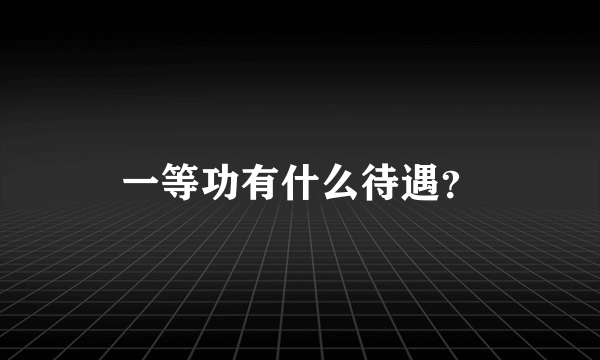 一等功有什么待遇?